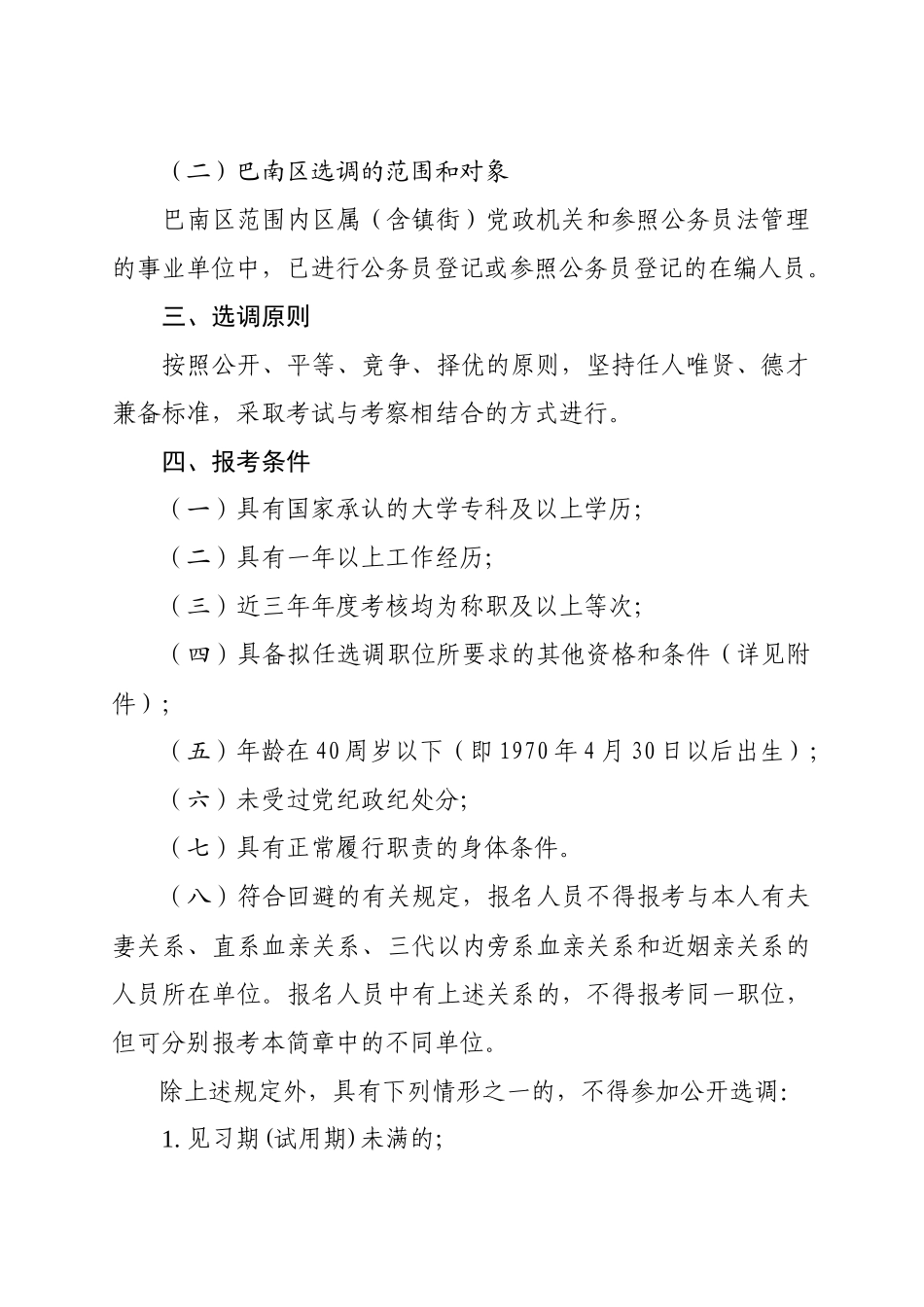 （二）巴南区选调的范围和对象

巴南区范围内区属（含镇街）党政机关和参照公务员法管理的事业单位中，已进行公务员登记或参照公务员登记的在编人员。

三、选调原则

按照公开、平等、竞争、择优的原则，坚持任人唯贤、德才兼备标准，采取考试与考察相结合的方式进行。

四、报考条件

（一）具有国家承认的大学专科及以上学历;

（二）具有一年以上工作经历;

（三）近三年年度考核均为称职及以上等次;

（四）具备拟任选调职位所要求的其他资格和条件（详见附件）;

（五）年龄在40周岁以下（即1970年4月30日以后出生）;

（六）未受过党纪政纪处分;

（七）具有正常履行职责的身体条件。

（八）符合回避的有关规定，报名人员不得报考与本人有夫妻关系、直系血亲关系、三代以内旁系血亲关系和近姻亲关系的人员所在单位。报名人员中有上述关系的，不得报考同一职位，但可分别报考本简章中的不同单位。

除上述规定外，具有下列情形之一的，不得参加公开选调:

1. 见习期(试用期)未满的;